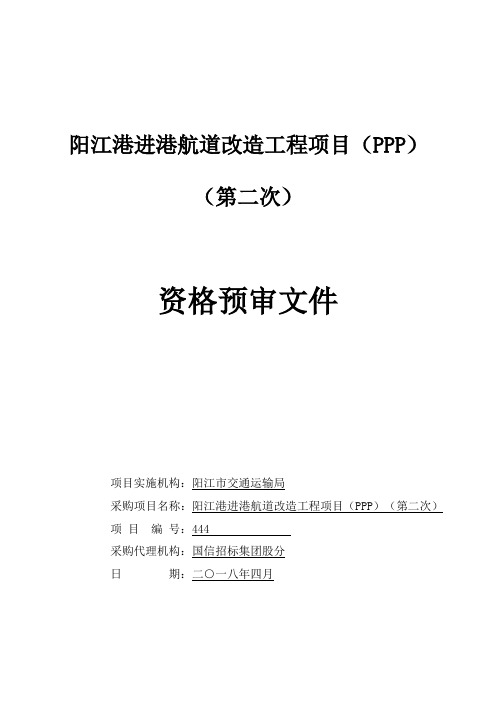 阳江港进港航道改造工程项目（PPP）

（第二次）

资格预审文件

项目实施机构：阳江市交通运输局
采购项目名称：阳江港进港航道改造工程项目（PPP）（第二次）
项 目 编 号：444
采购代理机构：国信招标集团股分
日 期：二〇一八年四月